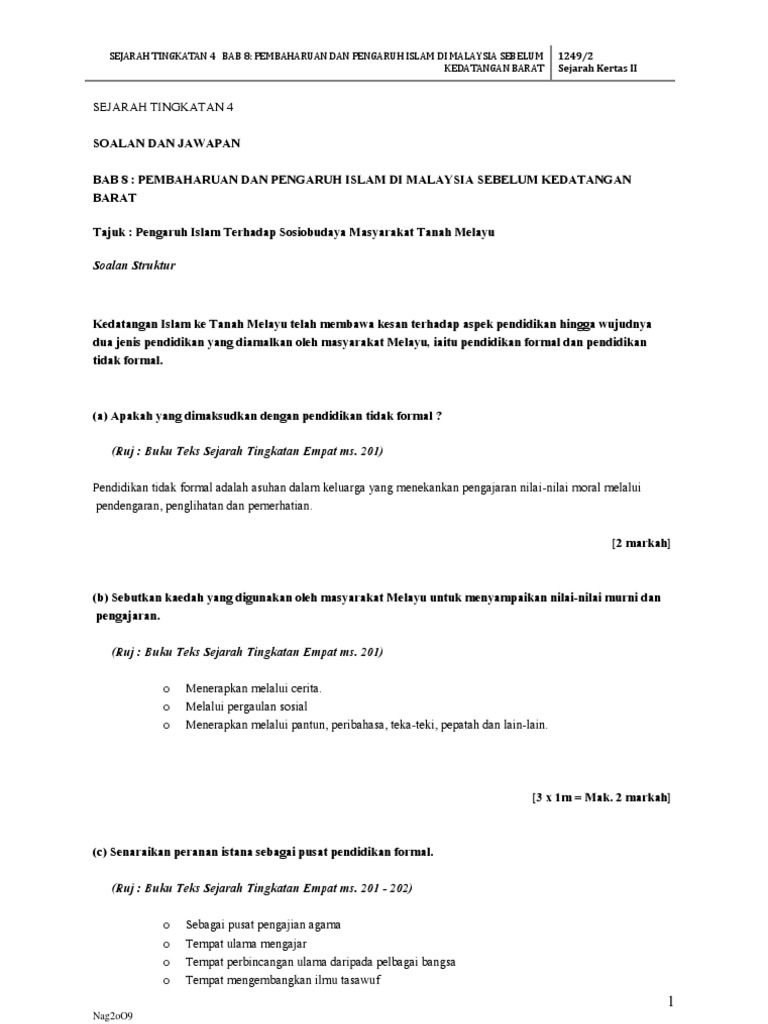 SEJARAH TINGKATAN 4 BAB 8: PEMBAHARUAN DAN PENGARUH ISLAM DI MALAYSIA SEBELUM KEDATANGAN BARAT

1249/2
Sejarah Kertas II

SEJARAH TINGKATAN 4

SOALAN DAN JAWAPAN

BAB 8 : PEMBAHARUAN DAN PENGARUH ISLAM DI MALAYSIA SEBELUM KEDATANGAN BARAT

Tajuk : Pengaruh Islam Terhadap Sosiobudaya Masyarakat Tanah Melayu

Soalan Struktur

Kedatangan Islam ke Tanah Melayu telah membawa kesan terhadap aspek pendidikan hingga wujudnya dua jenis pendidikan yang diamalkan oleh masyarakat Melayu, iaitu pendidikan formal dan pendidikan tidak formal.

(a) Apakah yang dimaksudkan dengan pendidikan tidak formal ?

(Ruj : Buku Teks Sejarah Tingkatan Empat ms. 201)

Pendidikan tidak formal adalah asuhan dalam keluarga yang menekankan pengajaran nilai-nilai moral melalui pendengaran, penglihatan dan pemerhatian.

[2 markah]

(b) Sebutkan kaedah yang digunakan oleh masyarakat Melayu untuk menyampaikan nilai-nilai murni dan pengajaran.

(Ruj : Buku Teks Sejarah Tingkatan Empat ms. 201)

o Menerapkan melalui cerita.
o Melalui pergaulan sosial
o Menerapkan melalui pantun, peribahasa, teka-teki, pepatah dan lain-lain.

[3 x 1m = Mak. 2 markah]

(c) Senaraikan peranan istana sebagai pusat pendidikan formal.

(Ruj : Buku Teks Sejarah Tingkatan Empat ms. 201 - 202)

o Sebagai pusat pengajian agama
o Tempat ulama mengajar
o Tempat perbincangan ulama daripada pelbagai bangsa
o Tempat mengembangkan ilmu tasawuf

1

Nag2oO9